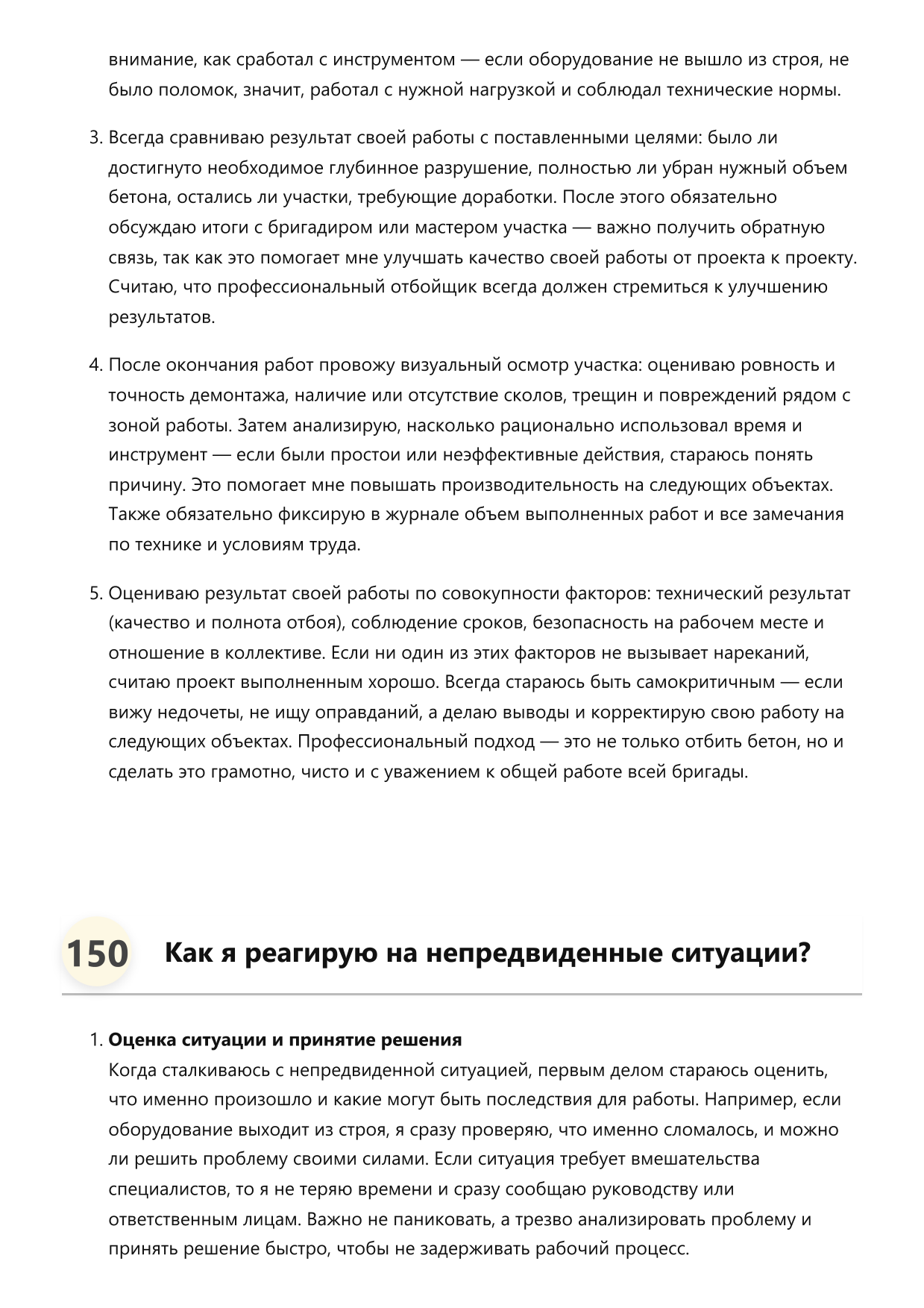 внимание, как сработал с инструментом — если оборудование не вышло из строя, не было поломок, значит, работал с нужной нагрузкой и соблюдал технические нормы.

3. Всегда сравниваю результат своей работы с поставленными целями: было ли достигнуто необходимое глубинное разрушение, полностью ли убран нужный объем бетона, остались ли участки, требующие доработки. После этого обязательно обсуждаю итоги с бригадиром или мастером участка — важно получить обратную связь, так как это помогает мне улучшать качество своей работы от проекта к проекту. Считаю, что профессиональный отбойщик всегда должен стремиться к улучшению результатов.

4. После окончания работ провожу визуальный осмотр участка: оцениваю ровность и точность демонтажа, наличие или отсутствие сколов, трещин и повреждений рядом с зоной работы. Затем анализирую, насколько рационально использовал время и инструмент — если были простои или неэффективные действия, стараюсь понять причину. Это помогает мне повышать производительность на следующих объектах. Также обязательно фиксирую в журнале объем выполненных работ и все замечания по технике и условиям труда.

5. Оцениваю результат своей работы по совокупности факторов: технический результат (качество и полнота отбоя), соблюдение сроков, безопасность на рабочем месте и отношение в коллективе. Если ни один из этих факторов не вызывает нареканий, считаю проект выполненным хорошо. Всегда стараюсь быть самокритичным — если вижу недочеты, не ищу оправданий, а делаю выводы и корректирую свою работу на следующих объектах. Профессиональный подход — это не только отбить бетон, но и сделать это грамотно, чисто и с уважением к общей работе всей бригады.

150 Как я реагирую на непредвиденные ситуации?

1. Оценка ситуации и принятие решения
Когда сталкиваюсь с непредвиденной ситуацией, первым делом стараюсь оценить, что именно произошло и какие могут быть последствия для работы. Например, если оборудование выходит из строя, я сразу проверяю, что именно сломалось, и можно ли решить проблему своими силами. Если ситуация требует вмешательства специалистов, то я не теряю времени и сразу сообщаю руководству или ответственным лицам. Важно не паниковать, а трезво анализировать проблему и принять решение быстро, чтобы не задерживать рабочий процесс.